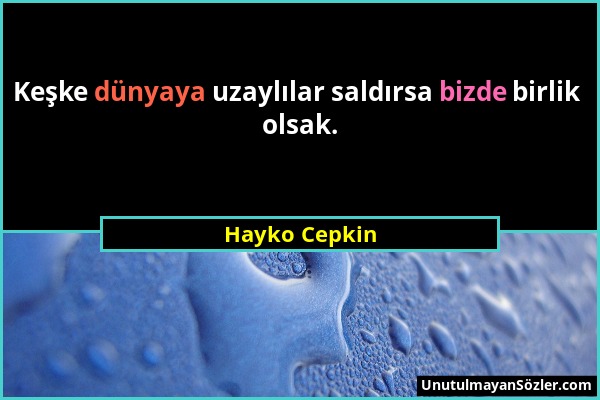 Keşke dünyaya uzaylılar saldırsa bizde birlik olsak.

Hayko Cepkin

UnutulmayanSözler.com